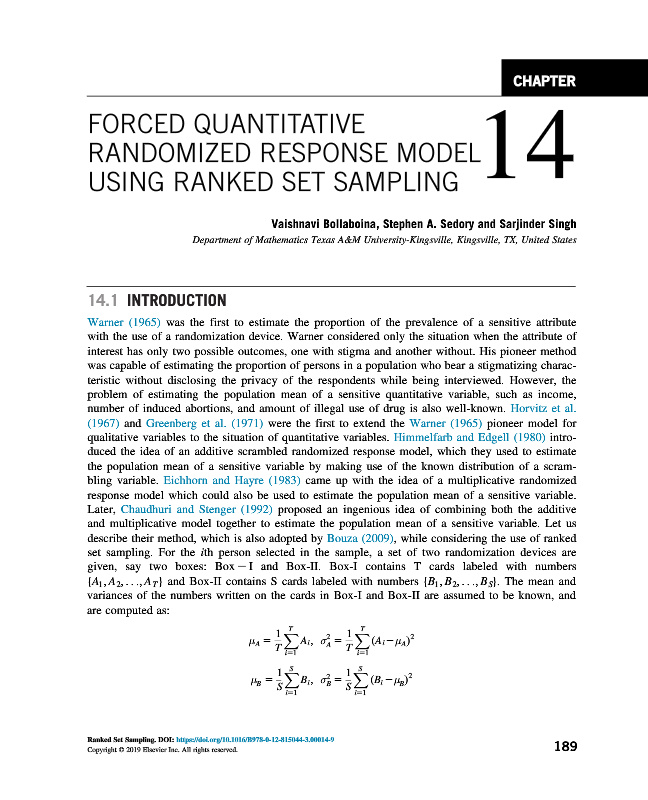 CHAPTER

FORCED QUANTITATIVE RANDOMIZED RESPONSE MODEL USING RANKED SET SAMPLING

14

Vaishnavi Bollaboina, Stephen A. Sedory and Sarjinder Singh

Department of Mathematics Texas A&M University-Kingsville, Kingsville, TX, United States

14.1 INTRODUCTION

Warner (1965) was the first to estimate the proportion of the prevalence of a sensitive attribute with the use of a randomization device. Warner considered only the situation when the attribute of interest has only two possible outcomes, one with stigma and another without. His pioneer method was capable of estimating the proportion of persons in a population who bear a stigmatizing characteristic without disclosing the privacy of the respondents while being interviewed. However, the problem of estimating the population mean of a sensitive quantitative variable, such as income, number of induced abortions, and amount of illegal use of drug is also well-known. Horvitz et al. (1967) and Greenberg et al. (1971) were the first to extend the Warner (1965) pioneer model for qualitative variables to the situation of quantitative variables. Himmelfarb and Edgell (1980) introduced the idea of an additive scrambled randomized response model, which they used to estimate the population mean of a sensitive variable by making use of the known distribution of a scrambling variable. Eichhorn and Hayre (1983) came up with the idea of a multiplicative randomized response model which could also be used to estimate the population mean of a sensitive variable. Later, Chaudhuri and Stenger (1992) proposed an ingenious idea of combining both the additive and multiplicative model together to estimate the population mean of a sensitive variable. Let us describe their method, which is also adopted by Bouza (2009), while considering the use of ranked set sampling. For the $i$th person selected in the sample, a set of two randomization devices are given, say two boxes: Box $-$ I and Box-II. Box-I contains T cards labeled with numbers $\{A_1, A_2, \ldots, A_T\}$ and Box-II contains S cards labeled with numbers $\{B_1, B_2, \ldots, B_S\}$. The mean and variances of the numbers written on the cards in Box-I and Box-II are assumed to be known, and are computed as:

$\mu_A = \frac{1}{T}\sum_{i=1}^{T} A_i, \quad \sigma_A^2 = \frac{1}{T}\sum_{i=1}^{T}(A_i - \mu_A)^2$

$\mu_B = \frac{1}{S}\sum_{i=1}^{S} B_i, \quad \sigma_B^2 = \frac{1}{S}\sum_{i=1}^{S}(B_i - \mu_B)^2$

Ranked Set Sampling. DOI: https://doi.org/10.1016/B978-0-12-815044-3.00014-9
Copyright © 2019 Elsevier Inc. All rights reserved.

189